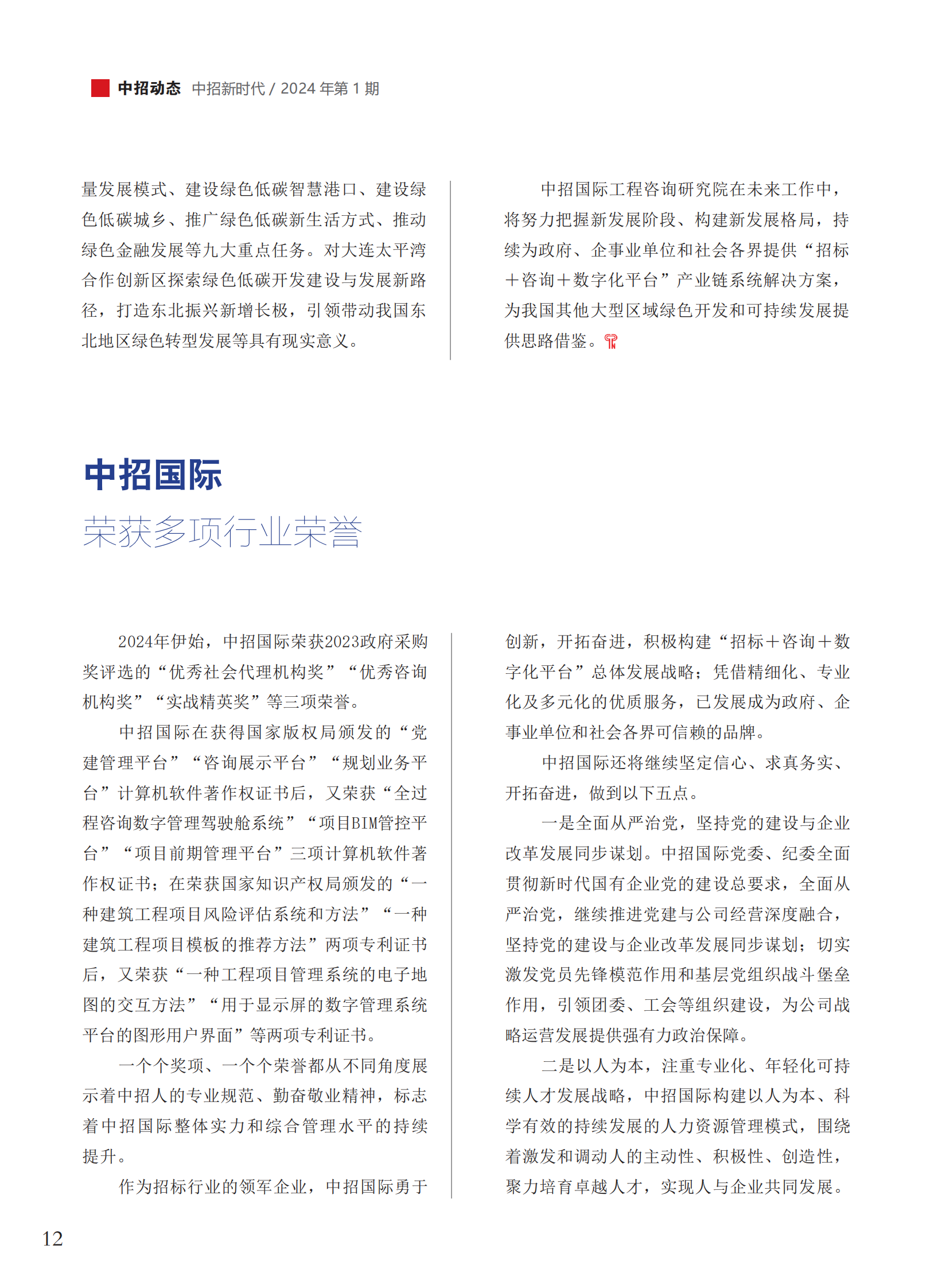 中招动态 中招新时代 / 2024 年第 1 期

量发展模式、建设绿色低碳智慧港口、建设绿色低碳城乡、推广绿色低碳新生活方式、推动绿色金融发展等九大重点任务。对大连太平湾合作创新区探索绿色低碳开发建设与发展新路径，打造东北振兴新增长极，引领带动我国东北地区绿色转型发展等具有现实意义。

中招国际工程咨询研究院在未来工作中，将努力把握新发展阶段、构建新发展格局，持续为政府、企事业单位和社会各界提供“招标＋咨询＋数字化平台”产业链系统解决方案，为我国其他大型区域绿色开发和可持续发展提供思路借鉴。

中招国际
荣获多项行业荣誉

2024年伊始，中招国际荣获2023政府采购奖评选的“优秀社会代理机构奖”“优秀咨询机构奖”“实战精英奖”等三项荣誉。

中招国际在获得国家版权局颁发的“党建管理平台”“咨询展示平台”“规划业务平台”计算机软件著作权证书后，又荣获“全过程咨询数字管理驾驶舱系统”“项目BIM管控平台”“项目前期管理平台”三项计算机软件著作权证书；在荣获国家知识产权局颁发的“一种建筑工程项目风险评估系统和方法”“一种建筑工程项目模板的推荐方法”两项专利证书后，又荣获“一种工程项目管理系统的电子地图的交互方法”“用于显示屏的数字管理系统平台的图形用户界面”等两项专利证书。

一个个奖项、一个个荣誉都从不同角度展示着中招人的专业规范、勤奋敬业精神，标志着中招国际整体实力和综合管理水平的持续提升。

作为招标行业的领军企业，中招国际勇于创新，开拓奋进，积极构建“招标＋咨询＋数字化平台”总体发展战略；凭借精细化、专业化及多元化的优质服务，已发展成为政府、企事业单位和社会各界可信赖的品牌。

中招国际还将继续坚定信心、求真务实、开拓奋进，做到以下五点。

一是全面从严治党，坚持党的建设与企业改革发展同步谋划。中招国际党委、纪委全面贯彻新时代国有企业党的建设总要求，全面从严治党，继续推进党建与公司经营深度融合，坚持党的建设与企业改革发展同步谋划；切实激发党员先锋模范作用和基层党组织战斗堡垒作用，引领团委、工会等组织建设，为公司战略运营发展提供强有力政治保障。

二是以人为本，注重专业化、年轻化可持续人才发展战略，中招国际构建以人为本、科学有效的持续发展的人力资源管理模式，围绕着激发和调动人的主动性、积极性、创造性，聚力培育卓越人才，实现人与企业共同发展。

12